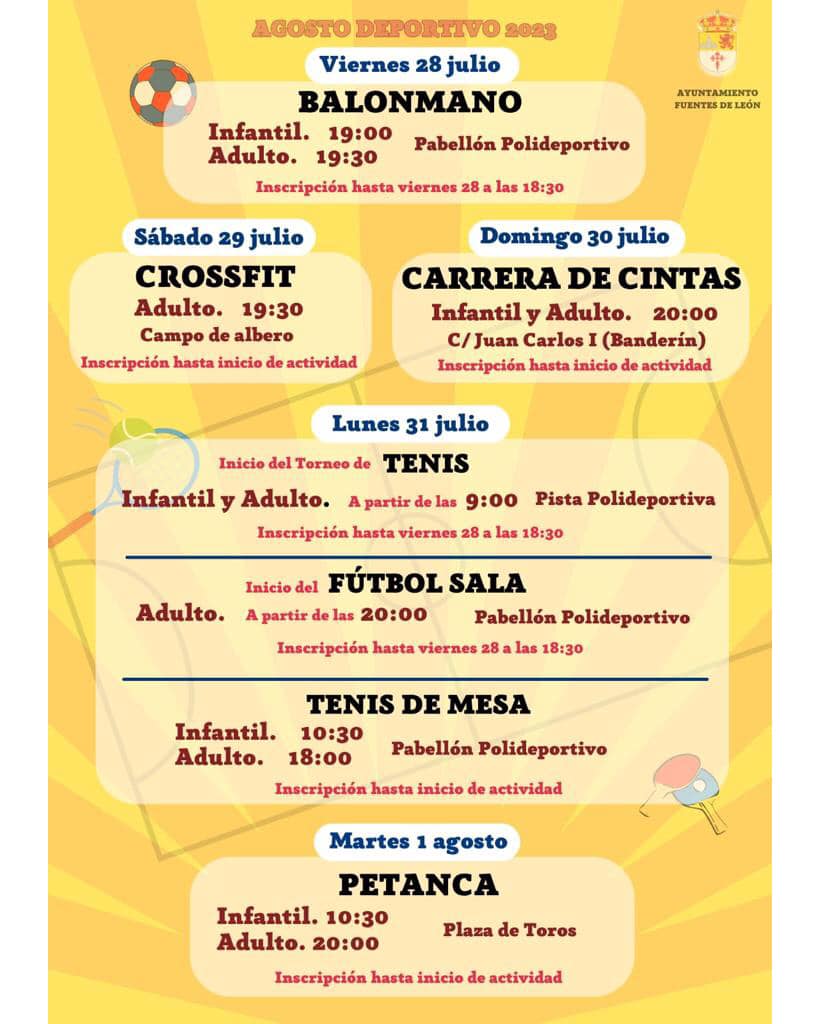 AGOSTO DEPORTIVO 2023

AYUNTAMIENTO FUENTES DE LEÓN

Viernes 28 julio

BALONMANO

Infantil. 19:00
Adulto. 19:30
Pabellón Polideportivo

Inscripción hasta viernes 28 a las 18:30

Sábado 29 julio

CROSSFIT

Adulto. 19:30
Campo de albero

Inscripción hasta inicio de actividad

Domingo 30 julio

CARRERA DE CINTAS

Infantil y Adulto. 20:00
C/ Juan Carlos I (Banderín)

Inscripción hasta inicio de actividad

Lunes 31 julio

Inicio del Torneo de TENIS

Infantil y Adulto. A partir de las 9:00 Pista Polideportiva

Inscripción hasta viernes 28 a las 18:30

Inicio del FÚTBOL SALA

Adulto. A partir de las 20:00 Pabellón Polideportivo

Inscripción hasta viernes 28 a las 18:30

TENIS DE MESA

Infantil. 10:30
Adulto. 18:00
Pabellón Polideportivo

Inscripción hasta inicio de actividad

Martes 1 agosto

PETANCA

Infantil. 10:30
Adulto. 20:00
Plaza de Toros

Inscripción hasta inicio de actividad